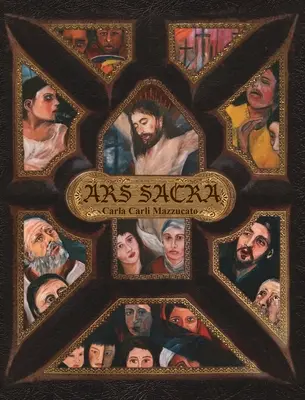 ARS SACRA
Carla Carli Mazzucato